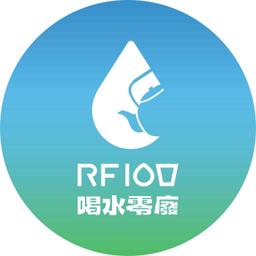 RF100
喝水零廢